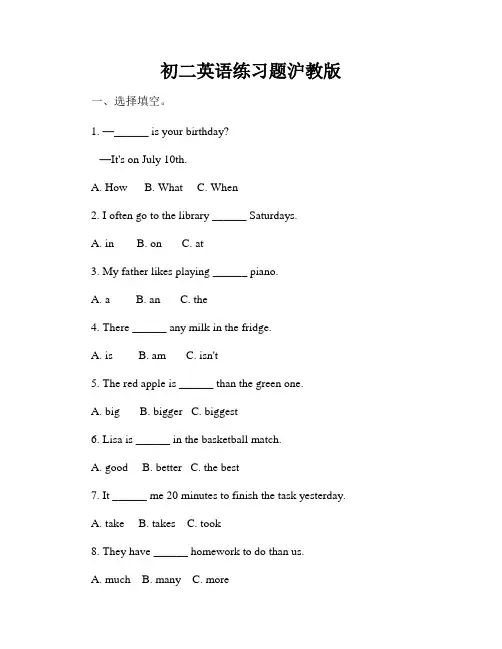 初二英语练习题沪教版

一、选择填空。

1. —______ is your birthday?

—It's on July 10th.

A. How B. What C. When

2. I often go to the library ______ Saturdays.

A. in B. on C. at

3. My father likes playing ______ piano.

A. a B. an C. the

4. There ______ any milk in the fridge.

A. is B. am C. isn't

5. The red apple is ______ than the green one.

A. big B. bigger C. biggest

6. Lisa is ______ in the basketball match.

A. good B. better C. the best

7. It ______ me 20 minutes to finish the task yesterday.

A. take B. takes C. took

8. They have ______ homework to do than us.

A. much B. many C. more